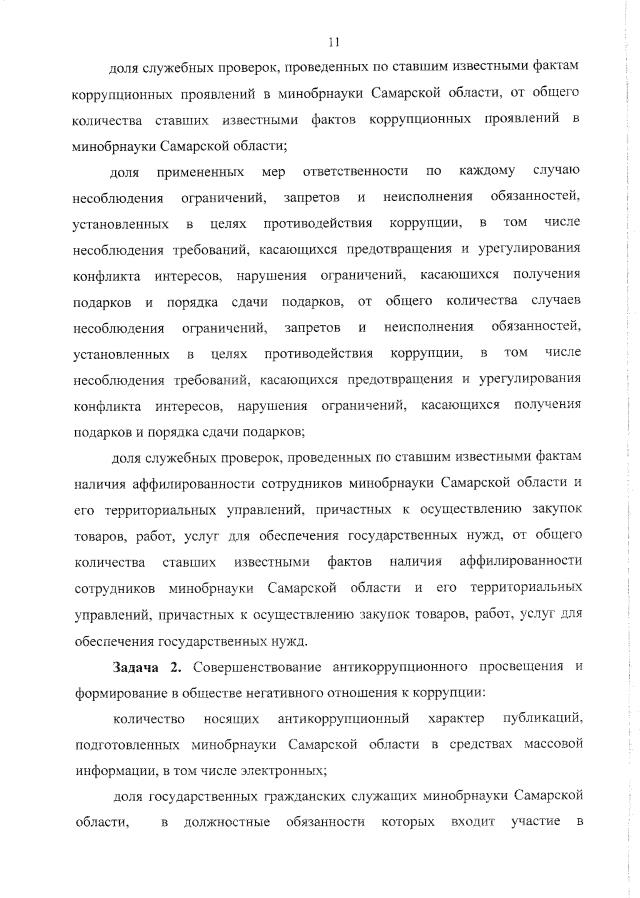 11

доля служебных проверок, проведенных по ставшим известными фактам коррупционных проявлений в минобрнауки Самарской области, от общего количества ставших известными фактов коррупционных проявлений в минобрнауки Самарской области;

доля примененных мер ответственности по каждому случаю несоблюдения ограничений, запретов и неисполнения обязанностей, установленных в целях противодействия коррупции, в том числе несоблюдения требований, касающихся предотвращения и урегулирования конфликта интересов, нарушения ограничений, касающихся получения подарков и порядка сдачи подарков, от общего количества случаев несоблюдения ограничений, запретов и неисполнения обязанностей, установленных в целях противодействия коррупции, в том числе несоблюдения требований, касающихся предотвращения и урегулирования конфликта интересов, нарушения ограничений, касающихся получения подарков и порядка сдачи подарков;

доля служебных проверок, проведенных по ставшим известными фактам наличия аффилированности сотрудников минобрнауки Самарской области и его территориальных управлений, причастных к осуществлению закупок товаров, работ, услуг для обеспечения государственных нужд, от общего количества ставших известными фактов наличия аффилированности сотрудников минобрнауки Самарской области и его территориальных управлений, причастных к осуществлению закупок товаров, работ, услуг для обеспечения государственных нужд.

Задача 2. Совершенствование антикоррупционного просвещения и формирование в обществе негативного отношения к коррупции:

количество носящих антикоррупционный характер публикаций, подготовленных минобрнауки Самарской области в средствах массовой информации, в том числе электронных;

доля государственных гражданских служащих минобрнауки Самарской области, в должностные обязанности которых входит участие в